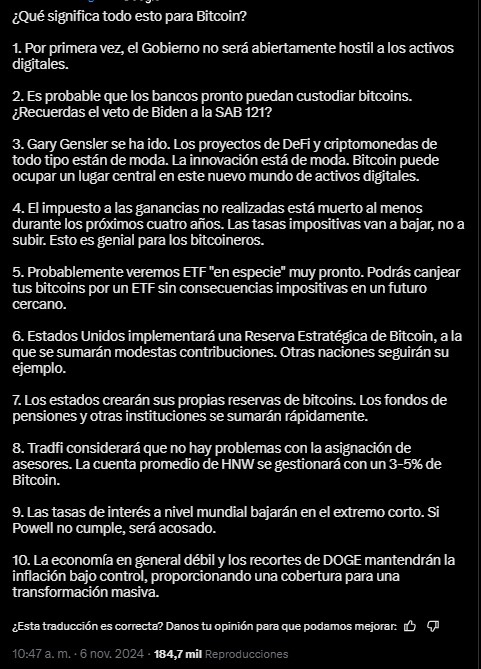 ¿Qué significa todo esto para Bitcoin?

1. Por primera vez, el Gobierno no será abiertamente hostil a los activos digitales.

2. Es probable que los bancos pronto puedan custodiar bitcoins. ¿Recuerdas el veto de Biden a la SAB 121?

3. Gary Gensler se ha ido. Los proyectos de DeFi y criptomonedas de todo tipo están de moda. La innovación está de moda. Bitcoin puede ocupar un lugar central en este nuevo mundo de activos digitales.

4. El impuesto a las ganancias no realizadas está muerto al menos durante los próximos cuatro años. Las tasas impositivas van a bajar, no a subir. Esto es genial para los bitcoineros.

5. Probablemente veremos ETF "en especie" muy pronto. Podrás canjear tus bitcoins por un ETF sin consecuencias impositivas en un futuro cercano.

6. Estados Unidos implementará una Reserva Estratégica de Bitcoin, a la que se sumarán modestas contribuciones. Otras naciones seguirán su ejemplo.

7. Los estados crearán sus propias reservas de bitcoins. Los fondos de pensiones y otras instituciones se sumarán rápidamente.

8. Tradfi considerará que no hay problemas con la asignación de asesores. La cuenta promedio de HNW se gestionará con un 3-5% de Bitcoin.

9. Las tasas de interés a nivel mundial bajarán en el extremo corto. Si Powell no cumple, será acosado.

10. La economía en general débil y los recortes de DOGE mantendrán la inflación bajo control, proporcionando una cobertura para una transformación masiva.

¿Esta traducción es correcta? Danos tu opinión para que podamos mejorar:

10:47 a. m. · 6 nov. 2024 · 184,7 mil Reproducciones